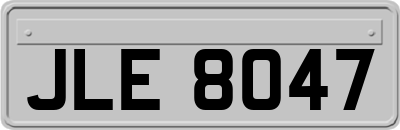 JLE 8047